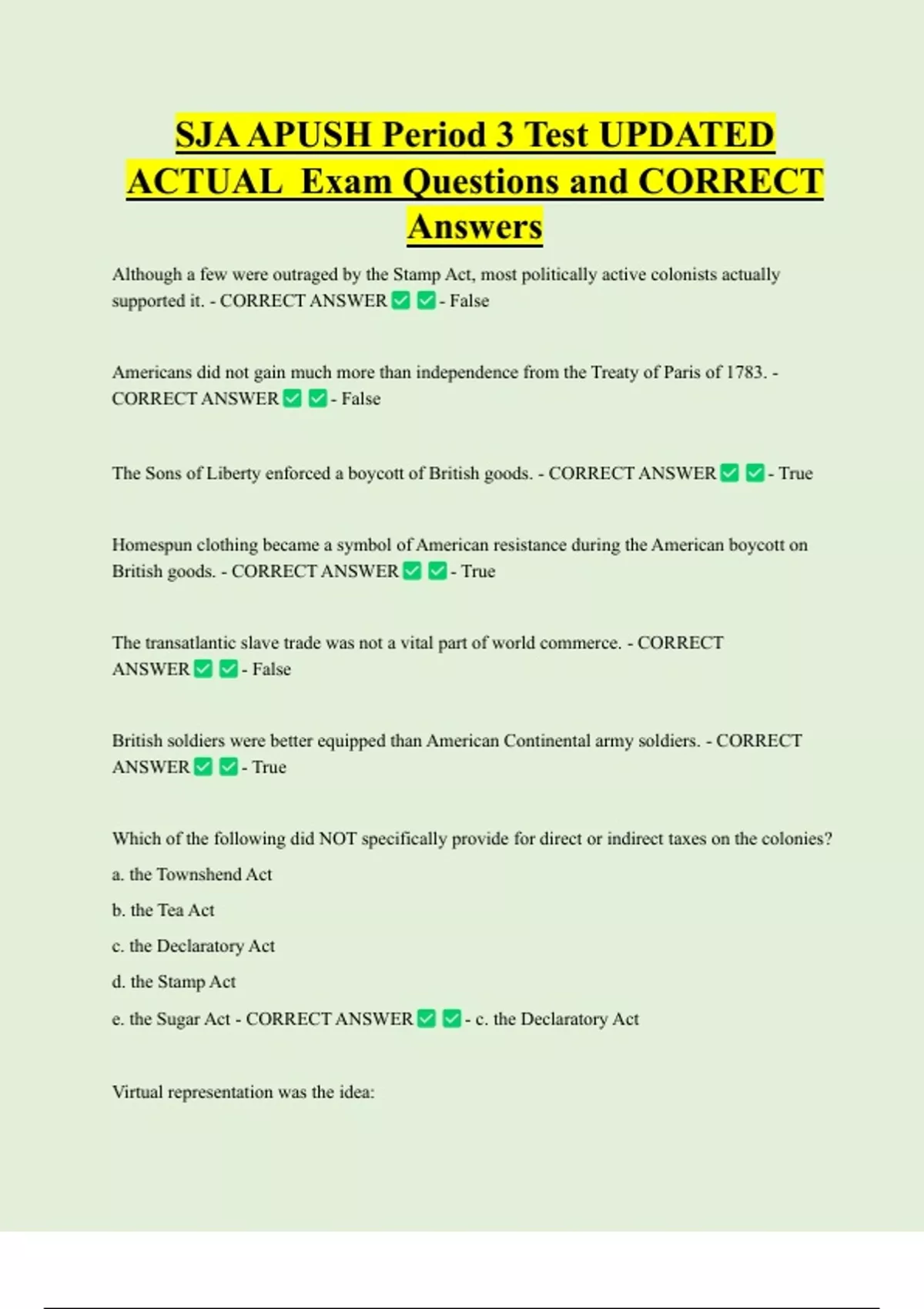 SJA APUSH Period 3 Test UPDATED ACTUAL Exam Questions and CORRECT Answers

Although a few were outraged by the Stamp Act, most politically active colonists actually supported it. - CORRECT ANSWER ✅ ✅ - False

Americans did not gain much more than independence from the Treaty of Paris of 1783. - CORRECT ANSWER ✅ ✅ - False

The Sons of Liberty enforced a boycott of British goods. - CORRECT ANSWER ✅ ✅ - True

Homespun clothing became a symbol of American resistance during the American boycott on British goods. - CORRECT ANSWER ✅ ✅ - True

The transatlantic slave trade was not a vital part of world commerce. - CORRECT ANSWER ✅ ✅ - False

British soldiers were better equipped than American Continental army soldiers. - CORRECT ANSWER ✅ ✅ - True

Which of the following did NOT specifically provide for direct or indirect taxes on the colonies?

a. the Townshend Act

b. the Tea Act

c. the Declaratory Act

d. the Stamp Act

e. the Sugar Act - CORRECT ANSWER ✅ ✅ - c. the Declaratory Act

Virtual representation was the idea: